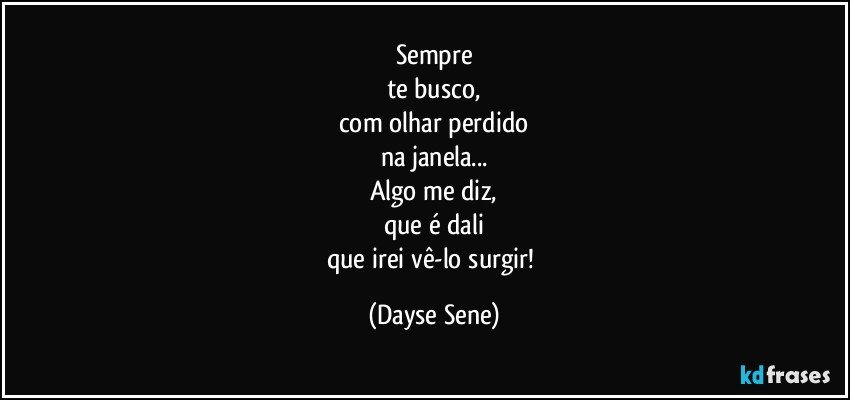 Sempre
te busco,
com olhar perdido
na janela...
Algo me diz,
que é dali
que irei vê-lo surgir!

(Dayse Sene)

kdfrases